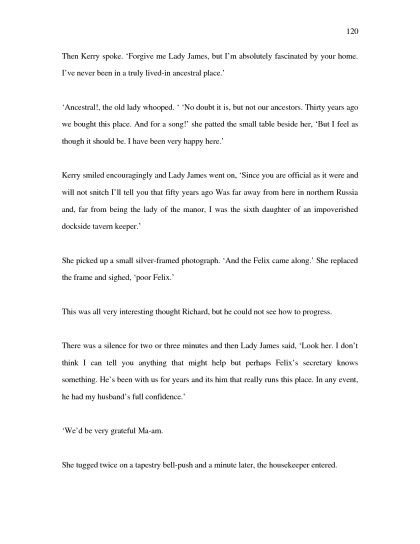 120

Then Kerry spoke. 'Forgive me Lady James, but I'm absolutely fascinated by your home. I've never been in a truly lived-in ancestral place.'

'Ancestral!, the old lady whooped. ' 'No doubt it is, but not our ancestors. Thirty years ago we bought this place. And for a song!' she patted the small table beside her, 'But I feel as though it should be. I have been very happy here.'

Kerry smiled encouragingly and Lady James went on, 'Since you are official as it were and will not snitch I'll tell you that fifty years ago Was far away from here in northern Russia and, far from being the lady of the manor, I was the sixth daughter of an impoverished dockside tavern keeper.'

She picked up a small silver-framed photograph. 'And the Felix came along.' She replaced the frame and sighed, 'poor Felix.'

This was all very interesting thought Richard, but he could not see how to progress.

There was a silence for two or three minutes and then Lady James said, 'Look her. I don't think I can tell you anything that might help but perhaps Felix's secretary knows something. He's been with us for years and its him that really runs this place. In any event, he had my husband's full confidence.'

'We'd be very grateful Ma-am.

She tugged twice on a tapestry bell-push and a minute later, the housekeeper entered.